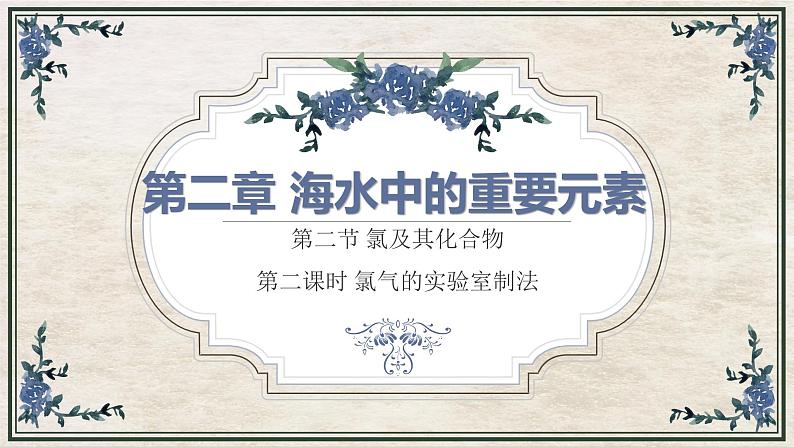 第二章 海水中的重要元素

第二节 氯及其化合物

第二课时 氯气的实验室制法